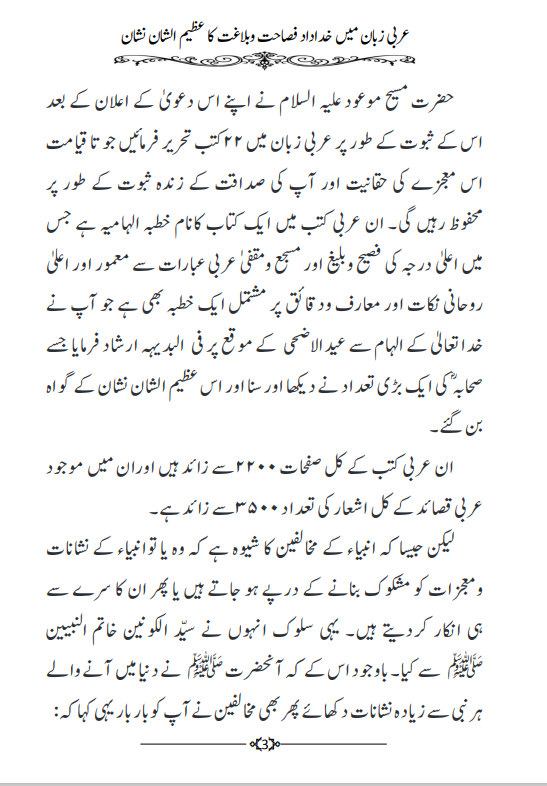 عربی زبان میں خداداد فصاحت وبلاغت کا عظیم الشان نشان

حضرت مسیح موعود علیہ السلام نے اپنے اس دعویٰ کے اعلان کے بعد اس کے ثبوت کے طور پر عربی زبان میں ۲۲ کتب تحریر فرمائیں جو تا قیامت اس معجزے کی حقانیت اور آپ کی صداقت کے زندہ ثبوت کے طور پر محفوظ رہیں گی۔ ان عربی کتب میں ایک کتاب کا نام خطبہ الہامیہ ہے جس میں اعلیٰ درجہ کی فصیح وبلیغ اور مسجع ومقفیٰ عربی عبارات سے معمور اور اعلیٰ روحانی نکات اور معارف ودقائق پر مشتمل ایک خطبہ بھی ہے جو آپ نے خدا تعالیٰ کے الہام سے عید الاضحی کے موقع پر فی البدیہہ ارشاد فرمایا جسے صحابہؓ کی ایک بڑی تعداد نے دیکھا اور سنا اور اس عظیم الشان نشان کے گواہ بن گئے۔

ان عربی کتب کے کل صفحات ۲۲۰۰ سے زائد ہیں اور ان میں موجود عربی قصائد کے کل اشعار کی تعداد ۳۵۰۰ سے زائد ہے۔

لیکن جیسا کہ انبیاء کے مخالفین کا شیوہ ہے کہ وہ یا تو انبیاء کے نشانات ومعجزات کو مشکوک بنانے کے درپے ہو جاتے ہیں یا پھر ان کا سرے سے ہی انکار کر دیتے ہیں۔ یہی سلوک انہوں نے سیّد الکونین خاتم النبیین ﷺ سے کیا۔ باوجود اس کے کہ آنحضرت ﷺ نے دنیا میں آنے والے ہر نبی سے زیادہ نشانات دکھائے پھر بھی مخالفین نے آپ کو بار بار یہی کہا کہ:

3